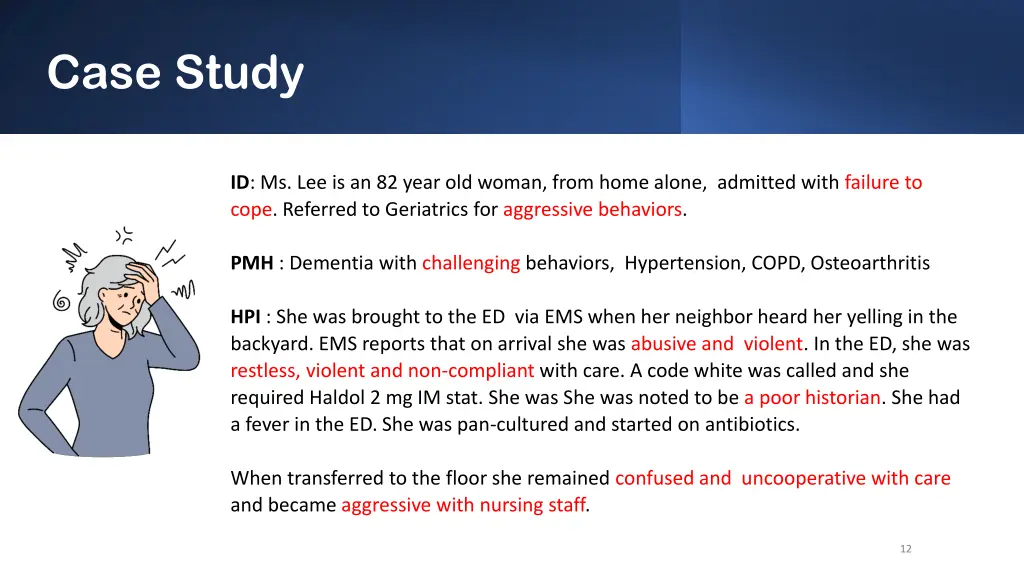 Case Study

ID: Ms. Lee is an 82 year old woman, from home alone, admitted with failure to cope. Referred to Geriatrics for aggressive behaviors.

PMH : Dementia with challenging behaviors, Hypertension, COPD, Osteoarthritis

HPI : She was brought to the ED via EMS when her neighbor heard her yelling in the backyard. EMS reports that on arrival she was abusive and violent. In the ED, she was restless, violent and non-compliant with care. A code white was called and she required Haldol 2 mg IM stat. She was She was noted to be a poor historian. She had a fever in the ED. She was pan-cultured and started on antibiotics.

When transferred to the floor she remained confused and uncooperative with care and became aggressive with nursing staff.

12